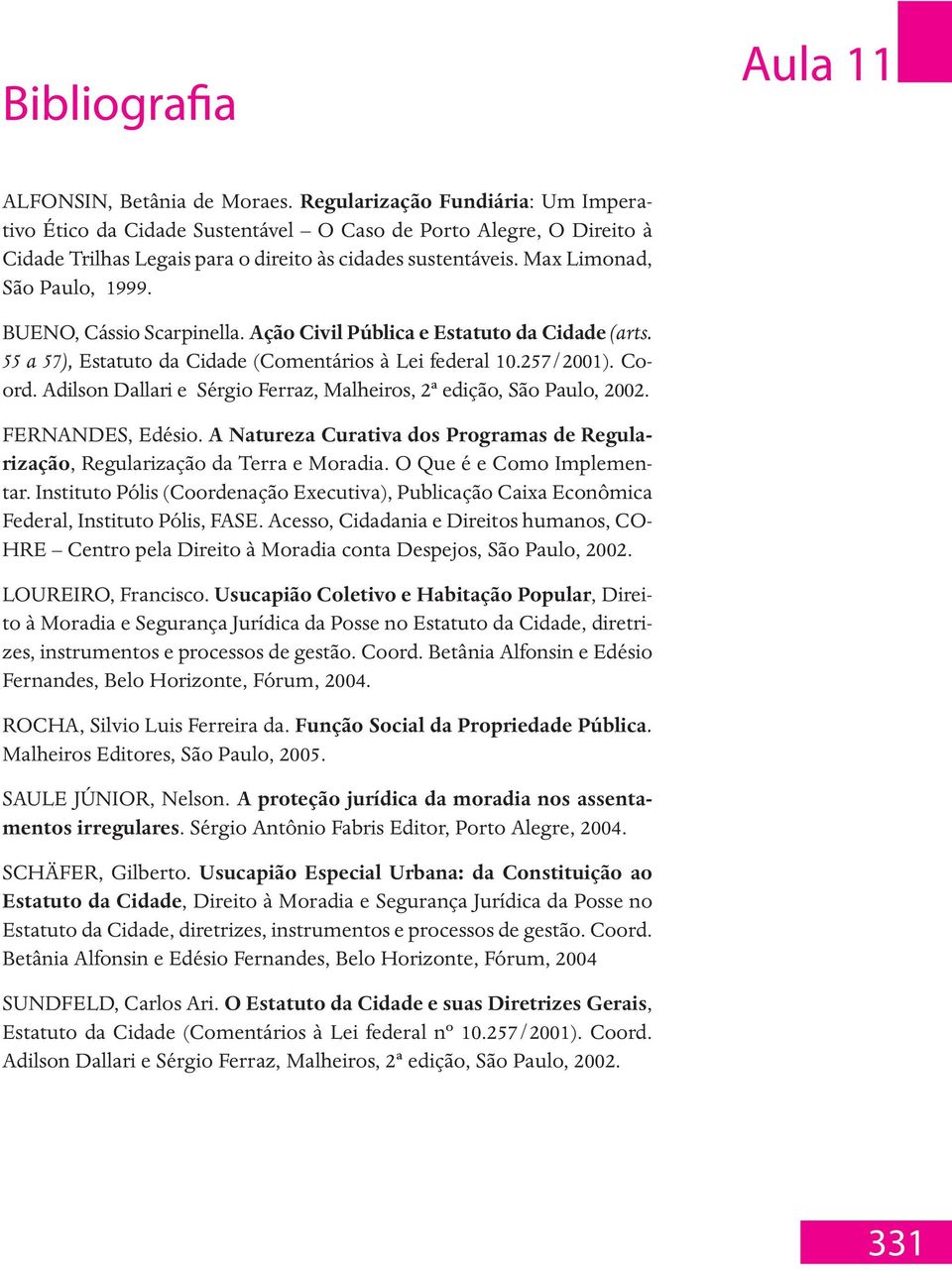 Aula 11

Bibliografia

ALFONSIN, Betânia de Moraes. Regularização Fundiária: Um Imperativo Ético da Cidade Sustentável – O Caso de Porto Alegre, O Direito à Cidade Trilhas Legais para o direito às cidades sustentáveis. Max Limonad, São Paulo, 1999.

BUENO, Cássio Scarpinella. Ação Civil Pública e Estatuto da Cidade (arts. 55 a 57), Estatuto da Cidade (Comentários à Lei federal 10.257/2001). Coord. Adilson Dallari e Sérgio Ferraz, Malheiros, 2ª edição, São Paulo, 2002.

FERNANDES, Edésio. A Natureza Curativa dos Programas de Regularização, Regularização da Terra e Moradia. O Que é e Como Implementar. Instituto Pólis (Coordenação Executiva), Publicação Caixa Econômica Federal, Instituto Pólis, FASE. Acesso, Cidadania e Direitos humanos, COHRE – Centro pela Direito à Moradia conta Despejos, São Paulo, 2002.

LOUREIRO, Francisco. Usucapião Coletivo e Habitação Popular, Direito à Moradia e Segurança Jurídica da Posse no Estatuto da Cidade, diretrizes, instrumentos e processos de gestão. Coord. Betânia Alfonsin e Edésio Fernandes, Belo Horizonte, Fórum, 2004.

ROCHA, Silvio Luis Ferreira da. Função Social da Propriedade Pública. Malheiros Editores, São Paulo, 2005.

SAULE JÚNIOR, Nelson. A proteção jurídica da moradia nos assentamentos irregulares. Sérgio Antônio Fabris Editor, Porto Alegre, 2004.

SCHÄFER, Gilberto. Usucapião Especial Urbana: da Constituição ao Estatuto da Cidade, Direito à Moradia e Segurança Jurídica da Posse no Estatuto da Cidade, diretrizes, instrumentos e processos de gestão. Coord. Betânia Alfonsin e Edésio Fernandes, Belo Horizonte, Fórum, 2004

SUNDFELD, Carlos Ari. O Estatuto da Cidade e suas Diretrizes Gerais, Estatuto da Cidade (Comentários à Lei federal nº 10.257/2001). Coord. Adilson Dallari e Sérgio Ferraz, Malheiros, 2ª edição, São Paulo, 2002.

331